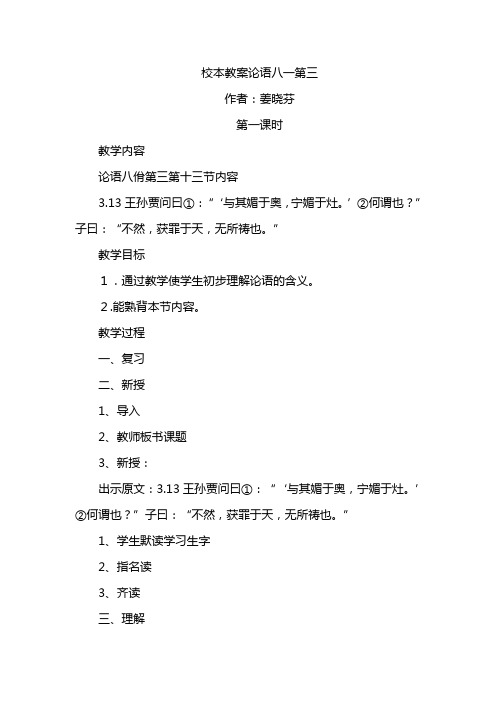 校本教案论语八一第三

作者：姜晓芬

第一课时

教学内容

论语八佾第三第十三节内容

3.13 王孙贾问曰①：“‘与其媚于奥，宁媚于灶。’②何谓也？”子曰：“不然，获罪于天，无所祷也。”

教学目标

1．通过教学使学生初步理解论语的含义。

2.能熟背本节内容。

教学过程

一、复习

二、新授

1、导入

2、教师板书课题

3、新授：

出示原文：3.13 王孙贾问曰①：“‘与其媚于奥，宁媚于灶。’②何谓也？”子曰：“不然，获罪于天，无所祷也。”

1、学生默读学习生字

2、指名读

3、齐读

三、理解